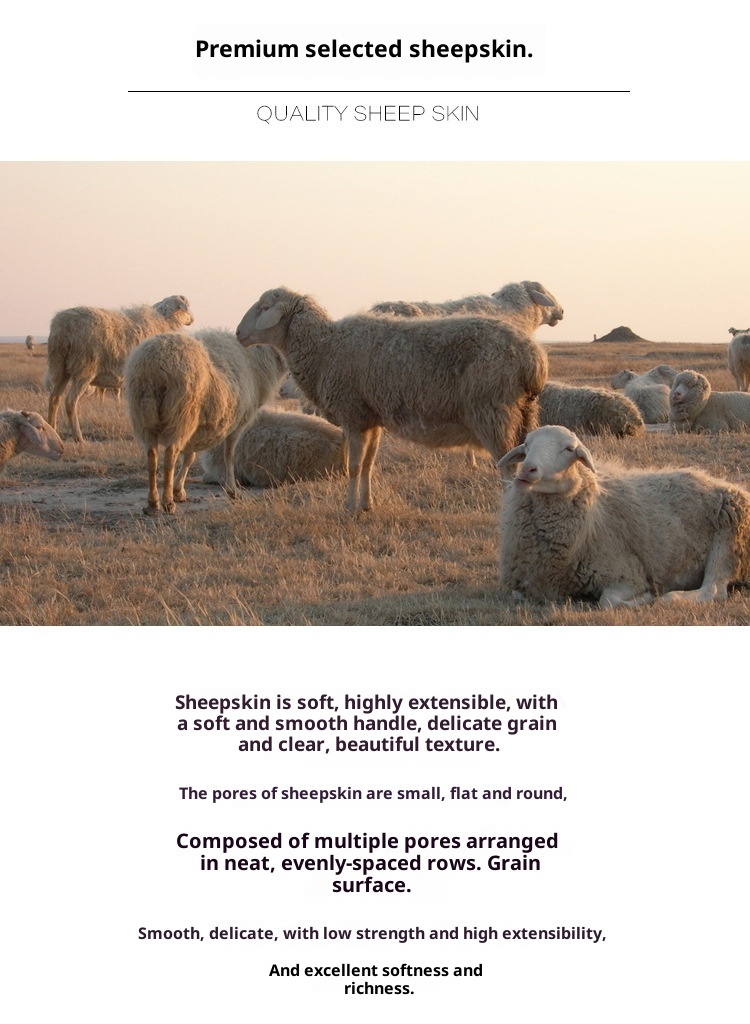 Premium selected sheepskin.

QUALITY SHEEP SKIN

Sheepskin is soft, highly extensible, with a soft and smooth handle, delicate grain and clear, beautiful texture.

The pores of sheepskin are small, flat and round,

Composed of multiple pores arranged in neat, evenly-spaced rows. Grain surface.

Smooth, delicate, with low strength and high extensibility,

And excellent softness and richness.